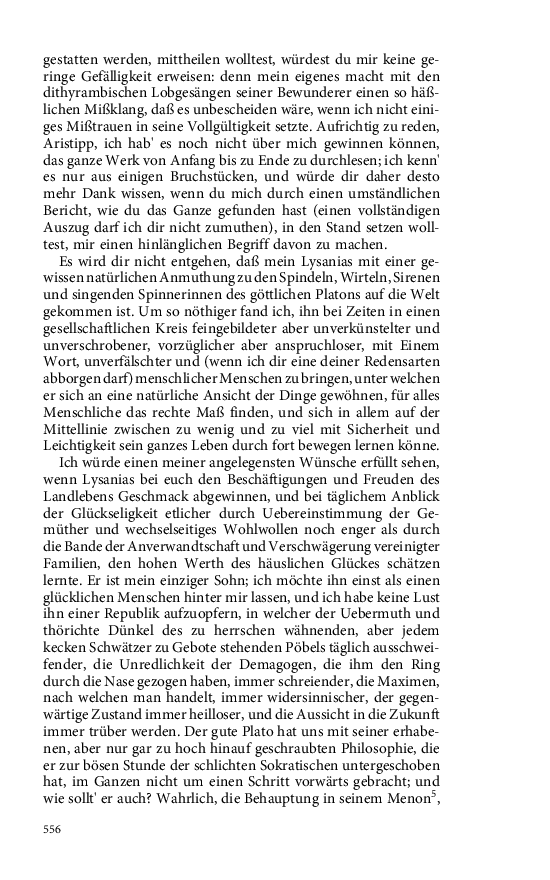 gestatten werden, mittheilen wolltest, würdest du mir keine geringe Gefälligkeit erweisen: denn mein eigenes macht mit den dithyrambischen Lobgesängen seiner Bewunderer einen so häßlichen Mißklang, daß es unbescheiden wäre, wenn ich nicht einiges Mißtrauen in seine Vollgültigkeit setzte. Aufrichtig zu reden, Aristipp, ich hab' es noch nicht über mich gewinnen können, das ganze Werk von Anfang bis zu Ende zu durchlesen; ich kenn' es nur aus einigen Bruchstücken, und würde dir daher desto mehr Dank wissen, wenn du mich durch einen umständlichen Bericht, wie du das Ganze gefunden hast (einen vollständigen Auszug darf ich dir nicht zumuthen), in den Stand setzen wolltest, mir einen hinlänglichen Begriff davon zu machen.

Es wird dir nicht entgehen, daß mein Lysanias mit einer gewissen natürlichen Anmuthung zu den Spindeln, Wirteln, Sirenen und singenden Spinnerinnen des göttlichen Platons auf die Welt gekommen ist. Um so nöthiger fand ich, ihn bei Zeiten in einen gesellschaftlichen Kreis feingebildeter aber unverkünstelter und unverschrobener, vorzüglicher aber anspruchloser, mit Einem Wort, unverfälschter und (wenn ich dir eine deiner Redensarten abborgen darf) menschlicher Menschen zu bringen, unter welchen er sich an eine natürliche Ansicht der Dinge gewöhnen, für alles Menschliche das rechte Maß finden, und sich in allem auf der Mittellinie zwischen zu wenig und zu viel mit Sicherheit und Leichtigkeit sein ganzes Leben durch fort bewegen lernen könne.

Ich würde einen meiner angelegensten Wünsche erfüllt sehen, wenn Lysanias bei euch den Beschäftigungen und Freuden des Landlebens Geschmack abgewinnen, und bei täglichem Anblick der Glückseligkeit etlicher durch Uebereinstimmung der Gemüther und wechselseitiges Wohlwollen noch enger als durch die Bande der Anverwandtschaft und Verschwägerung vereinigter Familien, den hohen Werth des häuslichen Glückes schätzen lernte. Er ist mein einziger Sohn; ich möchte ihn einst als einen glücklichen Menschen hinter mir lassen, und ich habe keine Lust ihn einer Republik aufzuopfern, in welcher der Uebermuth und thörichte Dünkel des zu herrschen wähnenden, aber jedem kecken Schwätzer zu Gebote stehenden Pöbels täglich ausschweifender, die Unredlichkeit der Demagogen, die ihm den Ring durch die Nase gezogen haben, immer schreiender, die Maximen, nach welchen man handelt, immer widersinnischer, der gegenwärtige Zustand immer heilloser, und die Aussicht in die Zukunft immer trüber werden. Der gute Plato hat uns mit seiner erhabenen, aber nur gar zu hoch hinauf geschraubten Philosophie, die er zur bösen Stunde der schlichten Sokratischen untergeschoben hat, im Ganzen nicht um einen Schritt vorwärts gebracht; und wie sollt' er auch? Wahrlich, die Behauptung in seinem Menon$^5$,

556